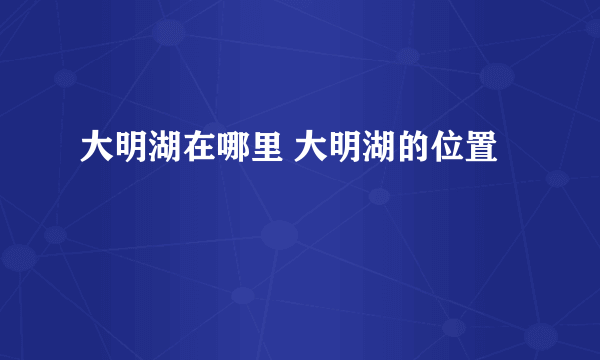 大明湖在哪里 大明湖的位置